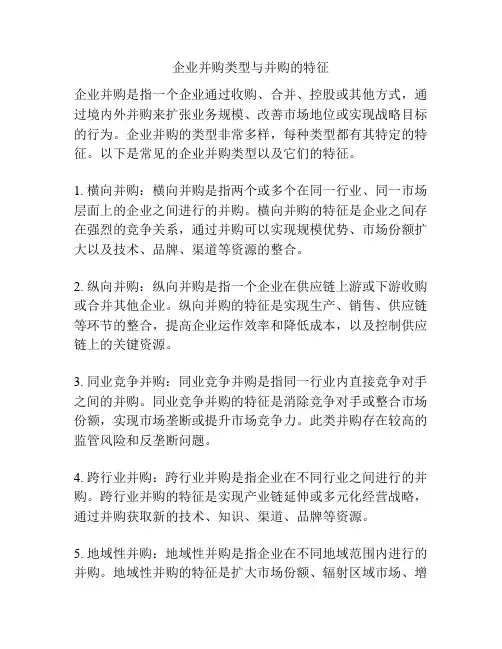 企业并购类型与并购的特征

企业并购是指一个企业通过收购、合并、控股或其他方式，通过境内外并购来扩张业务规模、改善市场地位或实现战略目标的行为。企业并购的类型非常多样，每种类型都有其特定的特征。以下是常见的企业并购类型以及它们的特征。

1. 横向并购：横向并购是指两个或多个在同一行业、同一市场层面上的企业之间进行的并购。横向并购的特征是企业之间存在强烈的竞争关系，通过并购可以实现规模优势、市场份额扩大以及技术、品牌、渠道等资源的整合。

2. 纵向并购：纵向并购是指一个企业在供应链上游或下游收购或合并其他企业。纵向并购的特征是实现生产、销售、供应链等环节的整合，提高企业运作效率和降低成本，以及控制供应链上的关键资源。

3. 同业竞争并购：同业竞争并购是指同一行业内直接竞争对手之间的并购。同业竞争并购的特征是消除竞争对手或整合市场份额，实现市场垄断或提升市场竞争力。此类并购存在较高的监管风险和反垄断问题。

4. 跨行业并购：跨行业并购是指企业在不同行业之间进行的并购。跨行业并购的特征是实现产业链延伸或多元化经营战略，通过并购获取新的技术、知识、渠道、品牌等资源。

5. 地域性并购：地域性并购是指企业在不同地域范围内进行的并购。地域性并购的特征是扩大市场份额、辐射区域市场、增